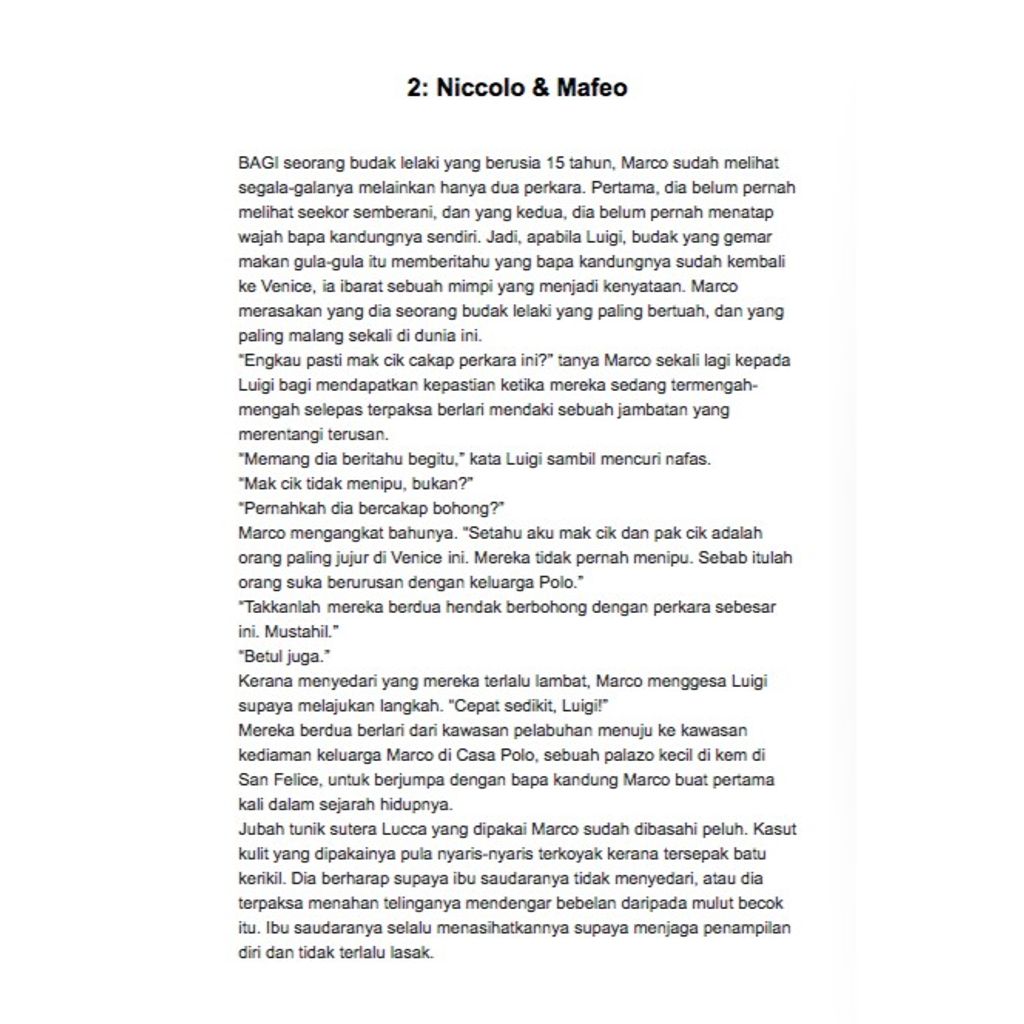 2: Niccolo & Mafeo

BAGI seorang budak lelaki yang berusia 15 tahun, Marco sudah melihat segala-galanya melainkan hanya dua perkara. Pertama, dia belum pernah melihat seekor semberani, dan yang kedua, dia belum pernah menatap wajah bapa kandungnya sendiri. Jadi, apabila Luigi, budak yang gemar makan gula-gula itu memberitahu yang bapa kandungnya sudah kembali ke Venice, ia ibarat sebuah mimpi yang menjadi kenyataan. Marco merasakan yang dia seorang budak lelaki yang paling bertuah, dan yang paling malang sekali di dunia ini.

"Engkau pasti mak cik cakap perkara ini?" tanya Marco sekali lagi kepada Luigi bagi mendapatkan kepastian ketika mereka sedang termengah-mengah selepas terpaksa berlari mendaki sebuah jambatan yang merentangi terusan.

"Memang dia beritahu begitu," kata Luigi sambil mencuri nafas.

"Mak cik tidak menipu, bukan?"

"Pernahkah dia bercakap bohong?"

Marco mengangkat bahunya. "Setahu aku mak cik dan pak cik adalah orang paling jujur di Venice ini. Mereka tidak pernah menipu. Sebab itulah orang suka berurusan dengan keluarga Polo."

"Takkanlah mereka berdua hendak berbohong dengan perkara sebesar ini. Mustahil."

"Betul juga."

Kerana menyedari yang mereka terlalu lambat, Marco menggesa Luigi supaya melajukan langkah. "Cepat sedikit, Luigi!"

Mereka berdua berlari dari kawasan pelabuhan menuju ke kawasan kediaman keluarga Marco di Casa Polo, sebuah palazo kecil di kem di San Felice, untuk berjumpa dengan bapa kandung Marco buat pertama kali dalam sejarah hidupnya.

Jubah tunik sutera Lucca yang dipakai Marco sudah dibasahi peluh. Kasut kulit yang dipakainya pula nyaris-nyaris terkoyak kerana tersepak batu kerikil. Dia berharap supaya ibu saudaranya tidak menyedari, atau dia terpaksa menahan telinganya mendengar bebelan daripada mulut becok itu. Ibu saudaranya selalu menasihatkannya supaya menjaga penampilan diri dan tidak terlalu lasak.